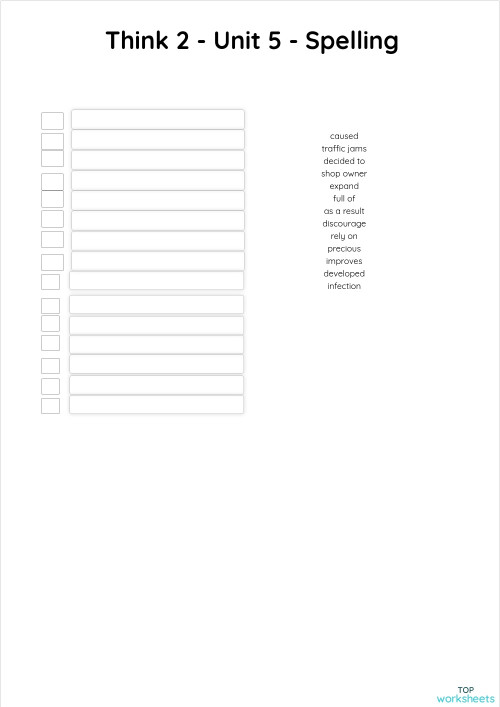 Think 2 - Unit 5 - Spelling

caused
traffic jams
decided to
shop owner
expand
full of
as a result
discourage
rely on
precious
improves
developed
infection

TOP
worksheets